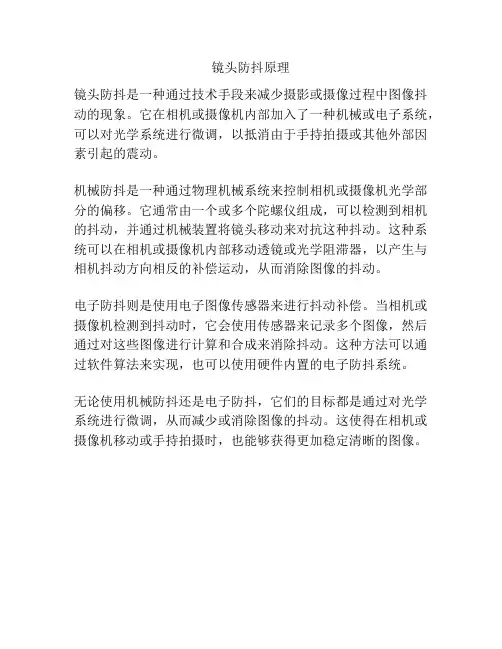 镜头防抖原理

镜头防抖是一种通过技术手段来减少摄影或摄像过程中图像抖动的现象。它在相机或摄像机内部加入了一种机械或电子系统，可以对光学系统进行微调，以抵消由于手持拍摄或其他外部因素引起的震动。

机械防抖是一种通过物理机械系统来控制相机或摄像机光学部分的偏移。它通常由一个或多个陀螺仪组成，可以检测到相机的抖动，并通过机械装置将镜头移动来对抗这种抖动。这种系统可以在相机或摄像机内部移动透镜或光学阻滞器，以产生与相机抖动方向相反的补偿运动，从而消除图像的抖动。

电子防抖则是使用电子图像传感器来进行抖动补偿。当相机或摄像机检测到抖动时，它会使用传感器来记录多个图像，然后通过对这些图像进行计算和合成来消除抖动。这种方法可以通过软件算法来实现，也可以使用硬件内置的电子防抖系统。

无论使用机械防抖还是电子防抖，它们的目标都是通过对光学系统进行微调，从而减少或消除图像的抖动。这使得在相机或摄像机移动或手持拍摄时，也能够获得更加稳定清晰的图像。